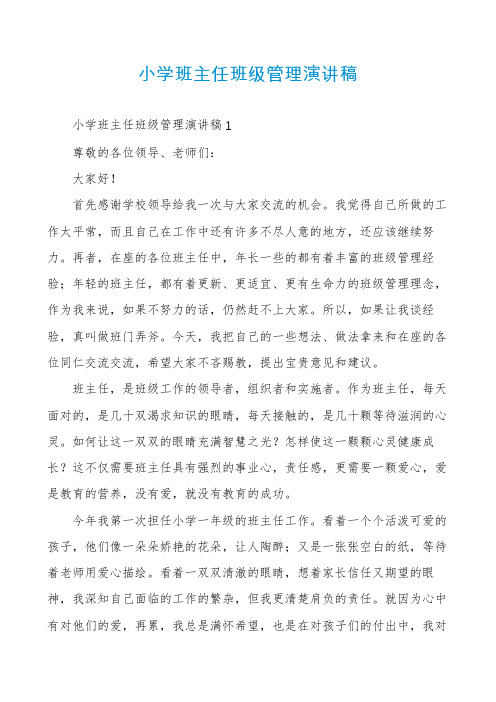 小学班主任班级管理演讲稿

小学班主任班级管理演讲稿1

尊敬的各位领导、老师们：

大家好！

首先感谢学校领导给我一次与大家交流的机会。我觉得自己所做的工作太平常，而且自己在工作中还有许多不尽人意的地方，还应该继续努力。再者，在座的各位班主任中，年长一些的都有着丰富的班级管理经验；年轻的班主任，都有着更新、更适宜、更有生命力的班级管理理念，作为我来说，如果不努力的话，仍然赶不上大家。所以，如果让我谈经验，真叫做班门弄斧。今天，我把自己的一些想法、做法拿来和在座的各位同仁交流交流，希望大家不吝赐教，提出宝贵意见和建议。

班主任，是班级工作的领导者，组织者和实施者。作为班主任，每天面对的，是几十双渴求知识的眼睛，每天接触的，是几十颗等待滋润的心灵。如何让这一双双的眼睛充满智慧之光？怎样使这一颗颗心灵健康成长？这不仅需要班主任具有强烈的事业心，责任感，更需要一颗爱心，爱是教育的营养，没有爱，就没有教育的成功。

今年我第一次担任小学一年级的班主任工作。看着一个个活泼可爱的孩子，他们像一朵朵娇艳的花朵，让人陶醉；又是一张张空白的纸，等待着老师用爱心描绘。看着一双双清澈的眼睛，想着家长信任又期望的眼神，我深知自己面临的工作的繁杂，但我更清楚肩负的责任。就因为心中有对他们的爱，再累，我总是满怀希望，也是在对孩子们的付出中，我对